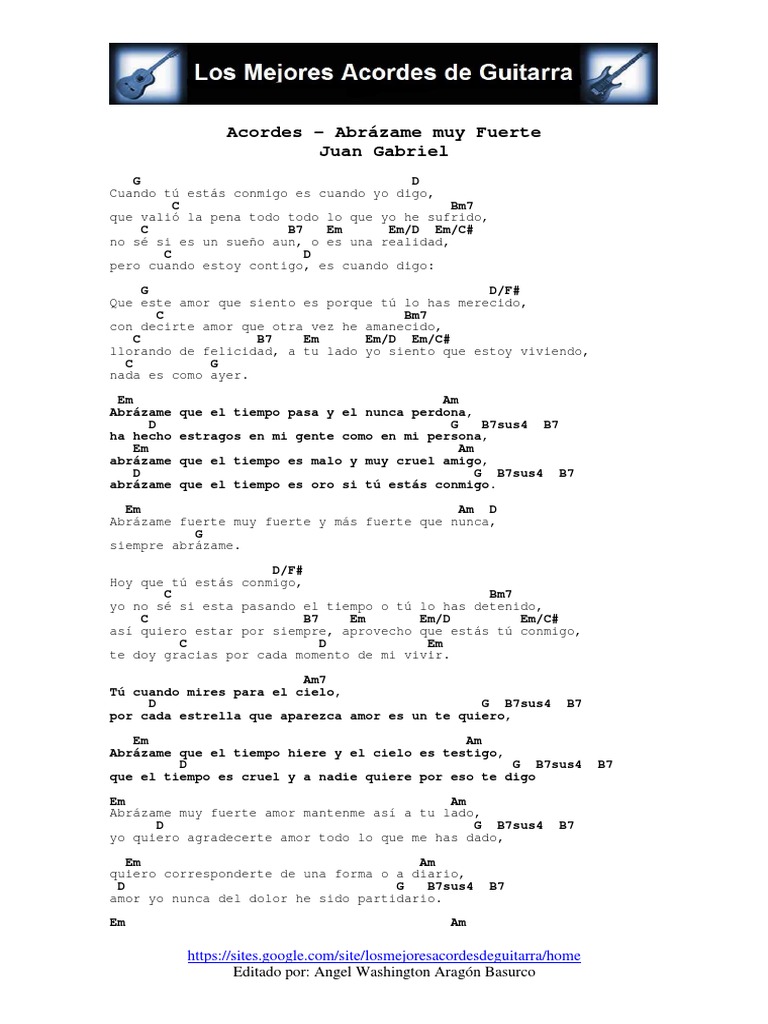 Los Mejores Acordes de Guitarra

Acordes – Abrázame muy Fuerte
Juan Gabriel

G D
Cuando tú estás conmigo es cuando yo digo,
C Bm7
que valió la pena todo todo lo que yo he sufrido,
C B7 Em Em/D Em/C#
no sé si es un sueño aun, o es una realidad,
C D
pero cuando estoy contigo, es cuando digo:

G D/F#
Que este amor que siento es porque tú lo has merecido,
C Bm7
con decirte amor que otra vez he amanecido,
C B7 Em Em/D Em/C#
llorando de felicidad, a tu lado yo siento que estoy viviendo,
C G
nada es como ayer.

Em Am
Abrázame que el tiempo pasa y el nunca perdona,
D G B7sus4 B7
ha hecho estragos en mi gente como en mi persona,
Em Am
abrázame que el tiempo es malo y muy cruel amigo,
D G B7sus4 B7
abrázame que el tiempo es oro si tú estás conmigo.

Em Am D
Abrázame fuerte muy fuerte y más fuerte que nunca,
G
siempre abrázame.

D/F#
Hoy que tú estás conmigo,
C Bm7
yo no sé si esta pasando el tiempo o tú lo has detenido,
C B7 Em Em/D Em/C#
así quiero estar por siempre, aprovecho que estás tú conmigo,
C D Em
te doy gracias por cada momento de mi vivir.

Am7
Tú cuando mires para el cielo,
D G B7sus4 B7
por cada estrella que aparezca amor es un te quiero,

Em Am
Abrázame que el tiempo hiere y el cielo es testigo,
D G B7sus4 B7
que el tiempo es cruel y a nadie quiere por eso te digo

Em Am
Abrázame muy fuerte amor mantenme así a tu lado,
D G B7sus4 B7
yo quiero agradecerte amor todo lo que me has dado,

Em Am
quiero corresponderte de una forma o a diario,
D G B7sus4 B7
amor yo nunca del dolor he sido partidario.

Em Am

https://sites.google.com/site/losmejoresacordesdeguitarra/home
Editado por: Angel Washington Aragón Basurco